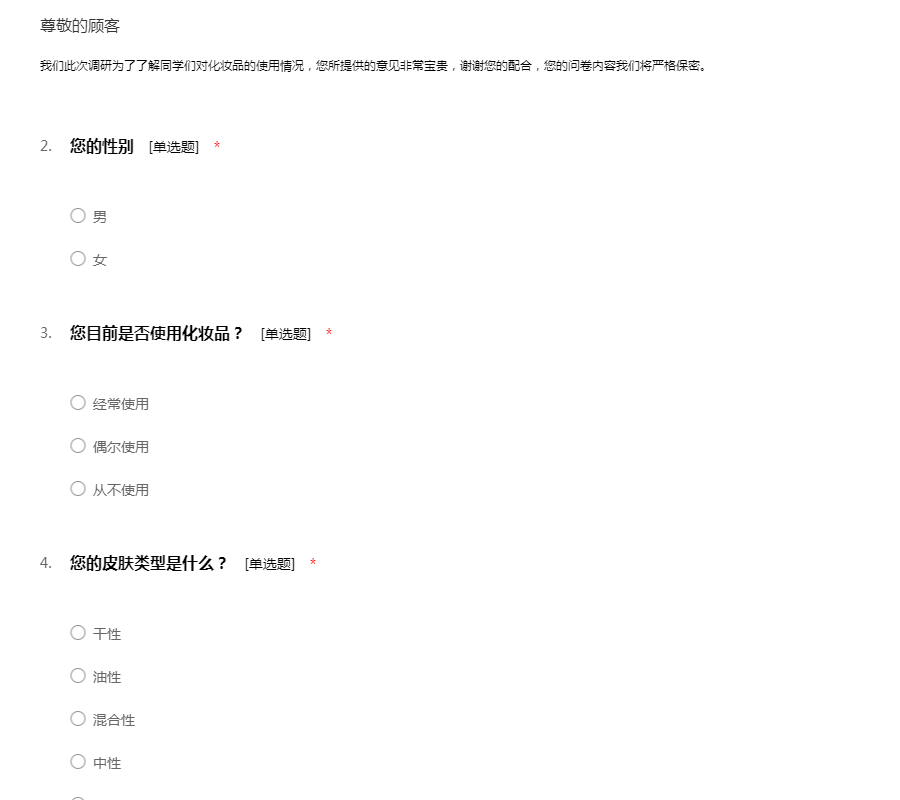 尊敬的顾客

我们此次调研为了了解同学们对化妆品的使用情况，您所提供的意见非常宝贵，谢谢您的配合，您的问卷内容我们将严格保密。

2. 您的性别 [单选题] *

○ 男

○ 女

3. 您目前是否使用化妆品？ [单选题] *

○ 经常使用

○ 偶尔使用

○ 从不使用

4. 您的皮肤类型是什么？ [单选题] *

○ 干性

○ 油性

○ 混合性

○ 中性